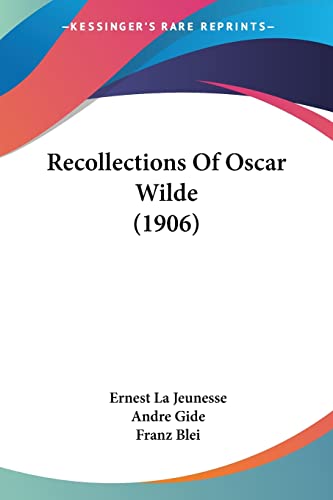 —KESSINGER'S RARE REPRINTS—

Recollections Of Oscar Wilde (1906)

Ernest La Jeunesse
Andre Gide
Franz Blei